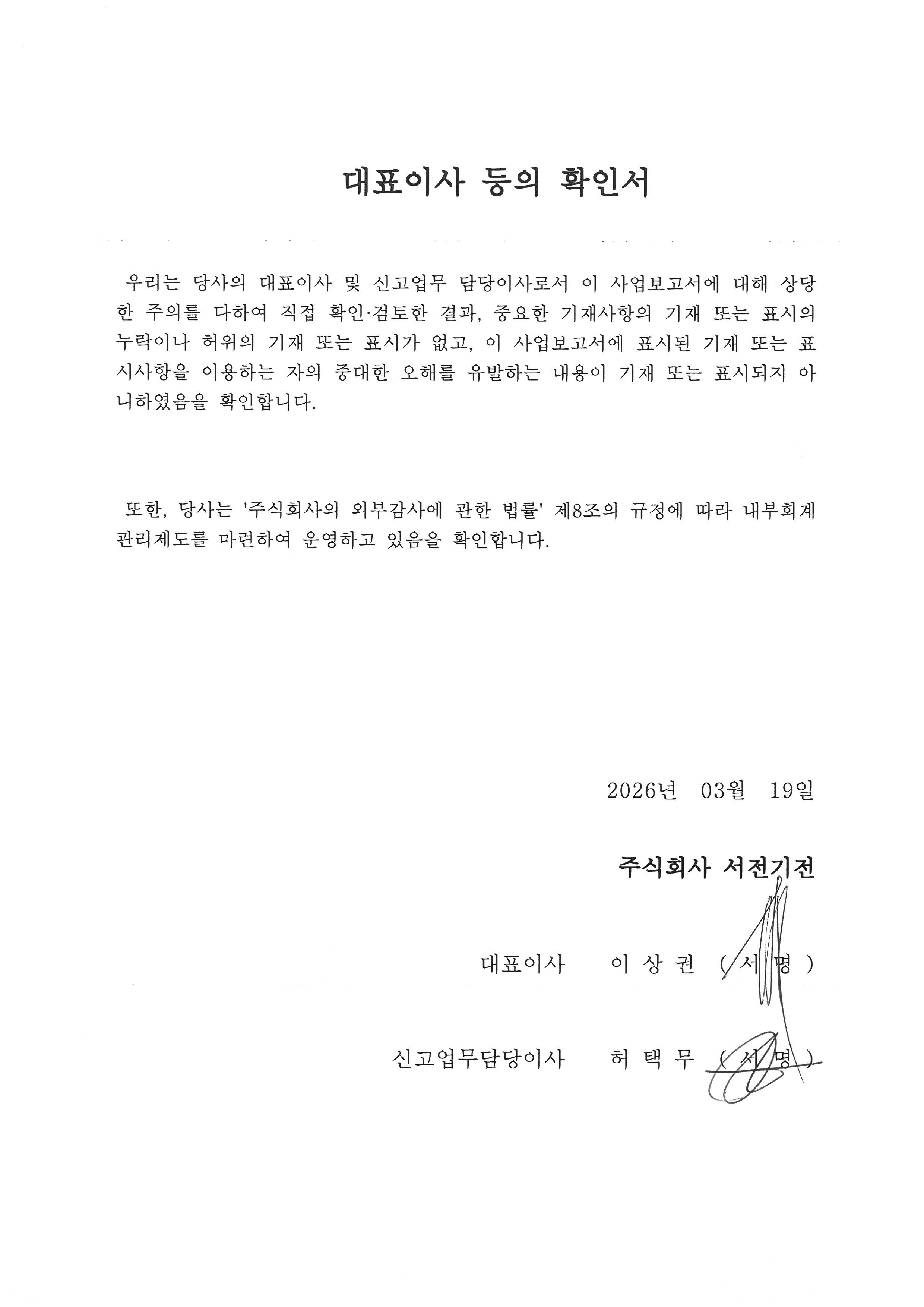 대표이사 등의 확인서

우리는 당사의 대표이사 및 신고업무 담당이사로서 이 사업보고서에 대해 상당한 주의를 다하여 직접 확인·검토한 결과, 중요한 기재사항의 기재 또는 표시의 누락이나 허위의 기재 또는 표시가 없고, 이 사업보고서에 표시된 기재 또는 표시사항을 이용하는 자의 중대한 오해를 유발하는 내용이 기재 또는 표시되지 아니하였음을 확인합니다.

또한, 당사는 '주식회사의 외부감사에 관한 법률' 제8조의 규정에 따라 내부회계관리제도를 마련하여 운영하고 있음을 확인합니다.

2026년 03월 19일

주식회사 서전기전

대표이사 이 상 권 ( 서 명 )

신고업무담당이사 허 택 무 ( 서 명 )